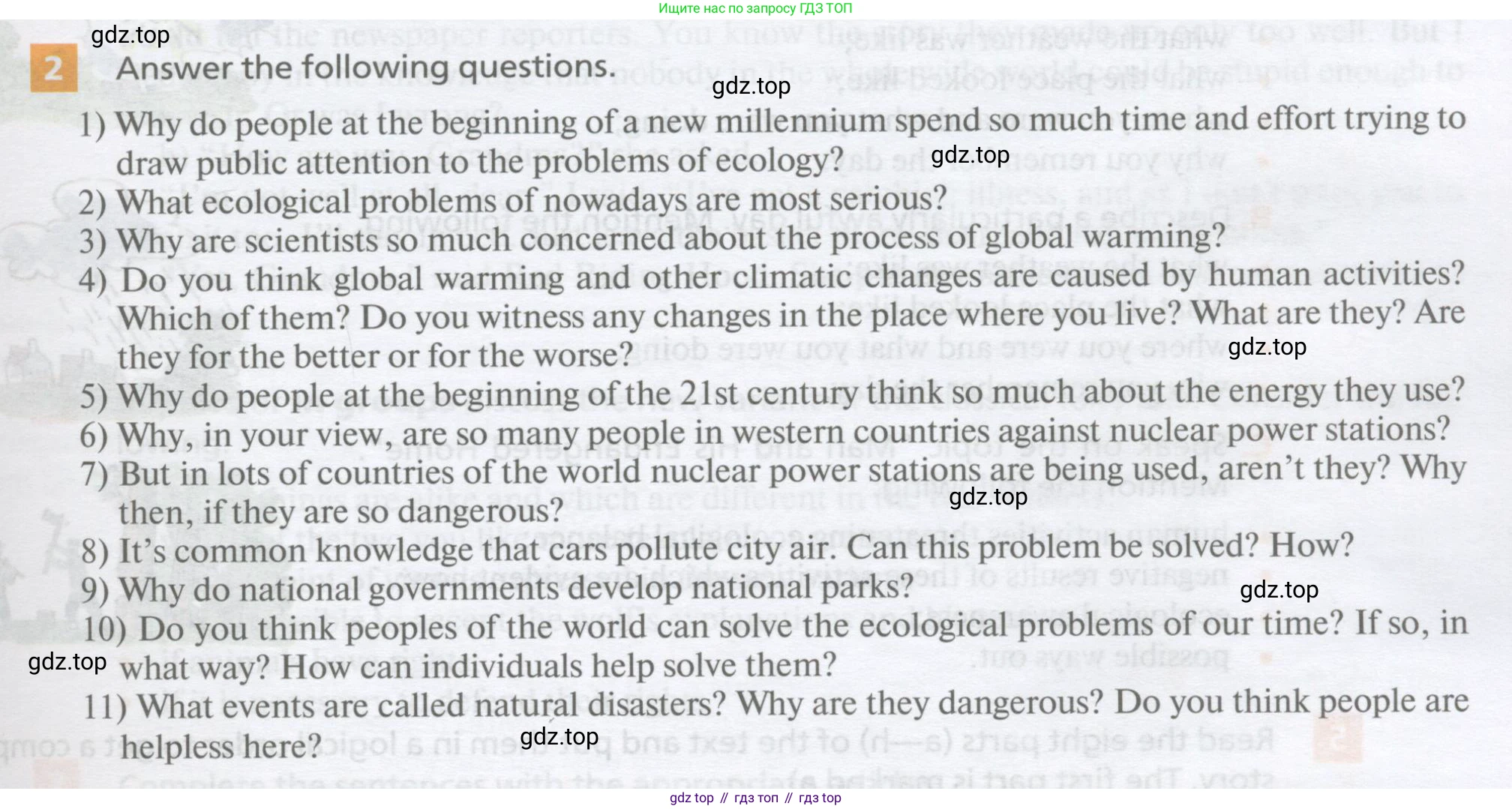 Ищите нас по запросу ГДЗ ТОП

2 Answer the following questions.

1) Why do people at the beginning of a new millennium spend so much time and effort trying to draw public attention to the problems of ecology?
2) What ecological problems of nowadays are most serious?
3) Why are scientists so much concerned about the process of global warming?
4) Do you think global warming and other climatic changes are caused by human activities? Which of them? Do you witness any changes in the place where you live? What are they? Are they for the better or for the worse?
5) Why do people at the beginning of the 21st century think so much about the energy they use?
6) Why, in your view, are so many people in western countries against nuclear power stations?
7) But in lots of countries of the world nuclear power stations are being used, aren't they? Why then, if they are so dangerous?
8) It's common knowledge that cars pollute city air. Can this problem be solved? How?
9) Why do national governments develop national parks?
10) Do you think peoples of the world can solve the ecological problems of our time? If so, in what way? How can individuals help solve them?
11) What events are called natural disasters? Why are they dangerous? Do you think people are helpless here?

gdz top // гдз топ // гдз top

gdz.top